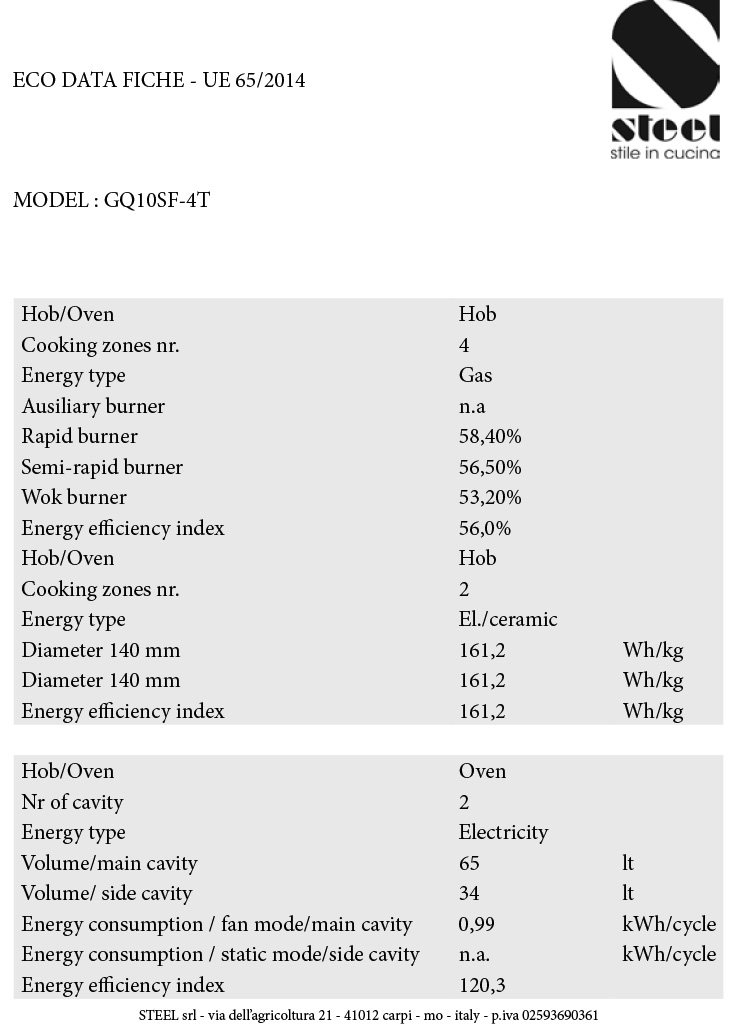 ECO DATA FICHE - UE 65/2014

steel
stile in cucina

MODEL : GQ10SF-4T

| | | |
|---|---|---|
| Hob/Oven | Hob | |
| Cooking zones nr. | 4 | |
| Energy type | Gas | |
| Ausiliary burner | n.a | |
| Rapid burner | 58,40% | |
| Semi-rapid burner | 56,50% | |
| Wok burner | 53,20% | |
| Energy efficiency index | 56,0% | |
| Hob/Oven | Hob | |
| Cooking zones nr. | 2 | |
| Energy type | El./ceramic | |
| Diameter 140 mm | 161,2 | Wh/kg |
| Diameter 140 mm | 161,2 | Wh/kg |
| Energy efficiency index | 161,2 | Wh/kg |

| | | |
|---|---|---|
| Hob/Oven | Oven | |
| Nr of cavity | 2 | |
| Energy type | Electricity | |
| Volume/main cavity | 65 | lt |
| Volume/ side cavity | 34 | lt |
| Energy consumption / fan mode/main cavity | 0,99 | kWh/cycle |
| Energy consumption / static mode/side cavity | n.a. | kWh/cycle |
| Energy efficiency index | 120,3 | |

STEEL srl - via dell'agricoltura 21 - 41012 carpi - mo - italy - p.iva 02593690361